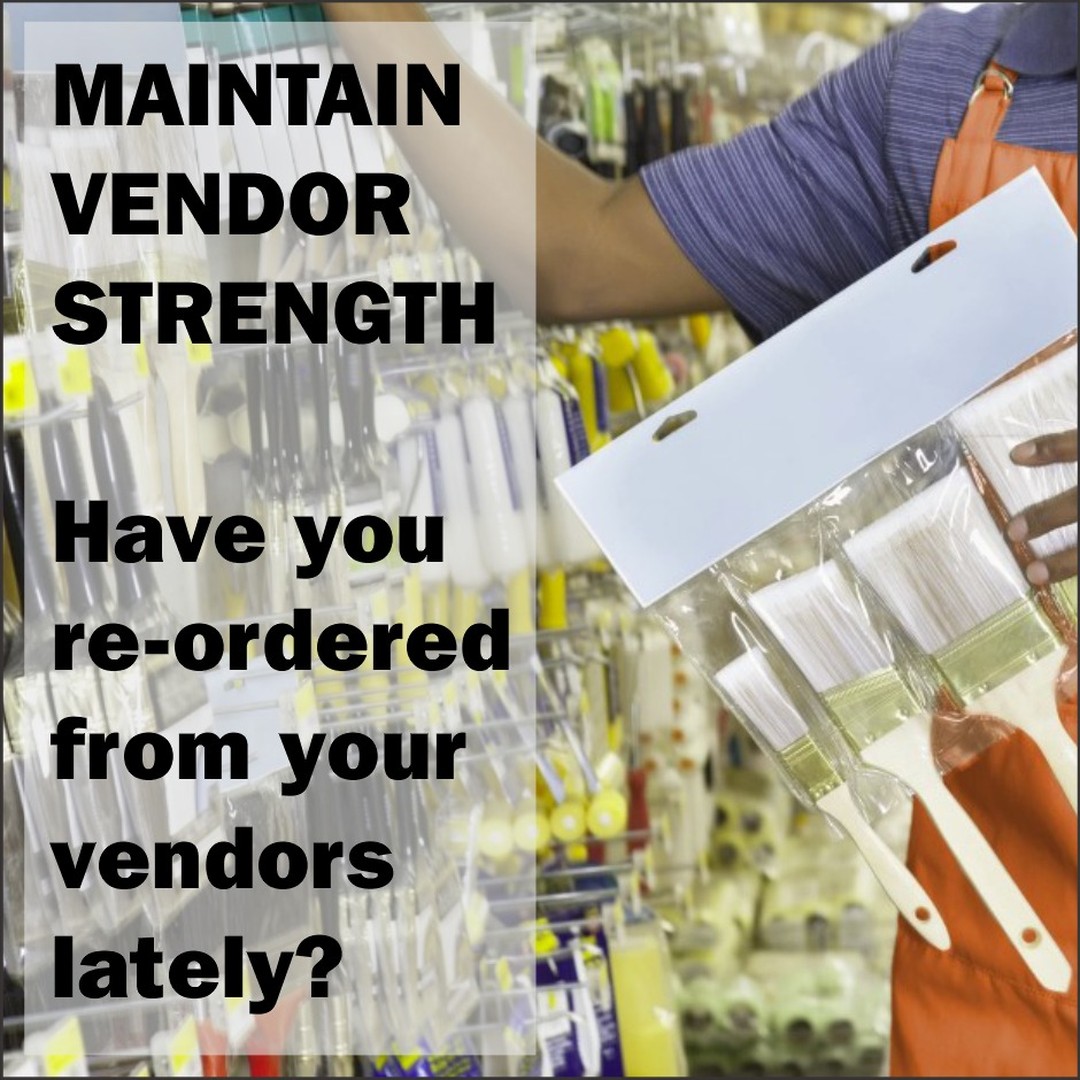 MAINTAIN VENDOR STRENGTH

Have you re-ordered from your vendors lately?